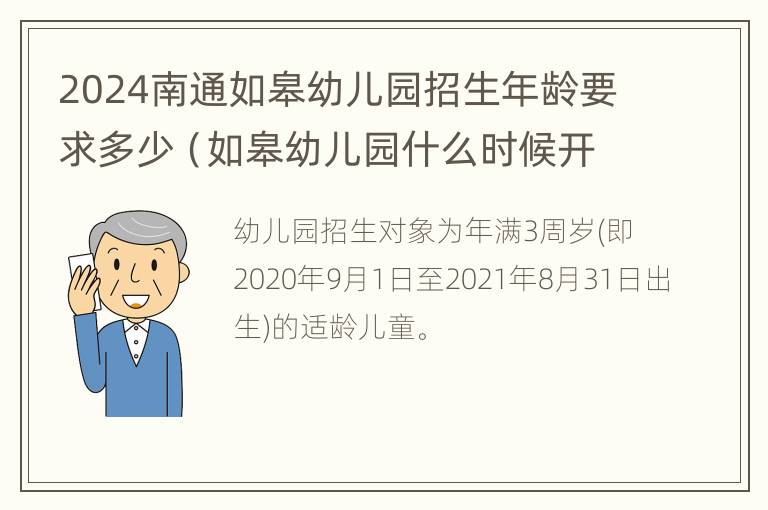 2024南通如皋幼儿园招生年龄要求多少（如皋幼儿园什么时候开

幼儿园招生对象为年满3周岁(即2020年9月1日至2021年8月31日出生)的适龄儿童。